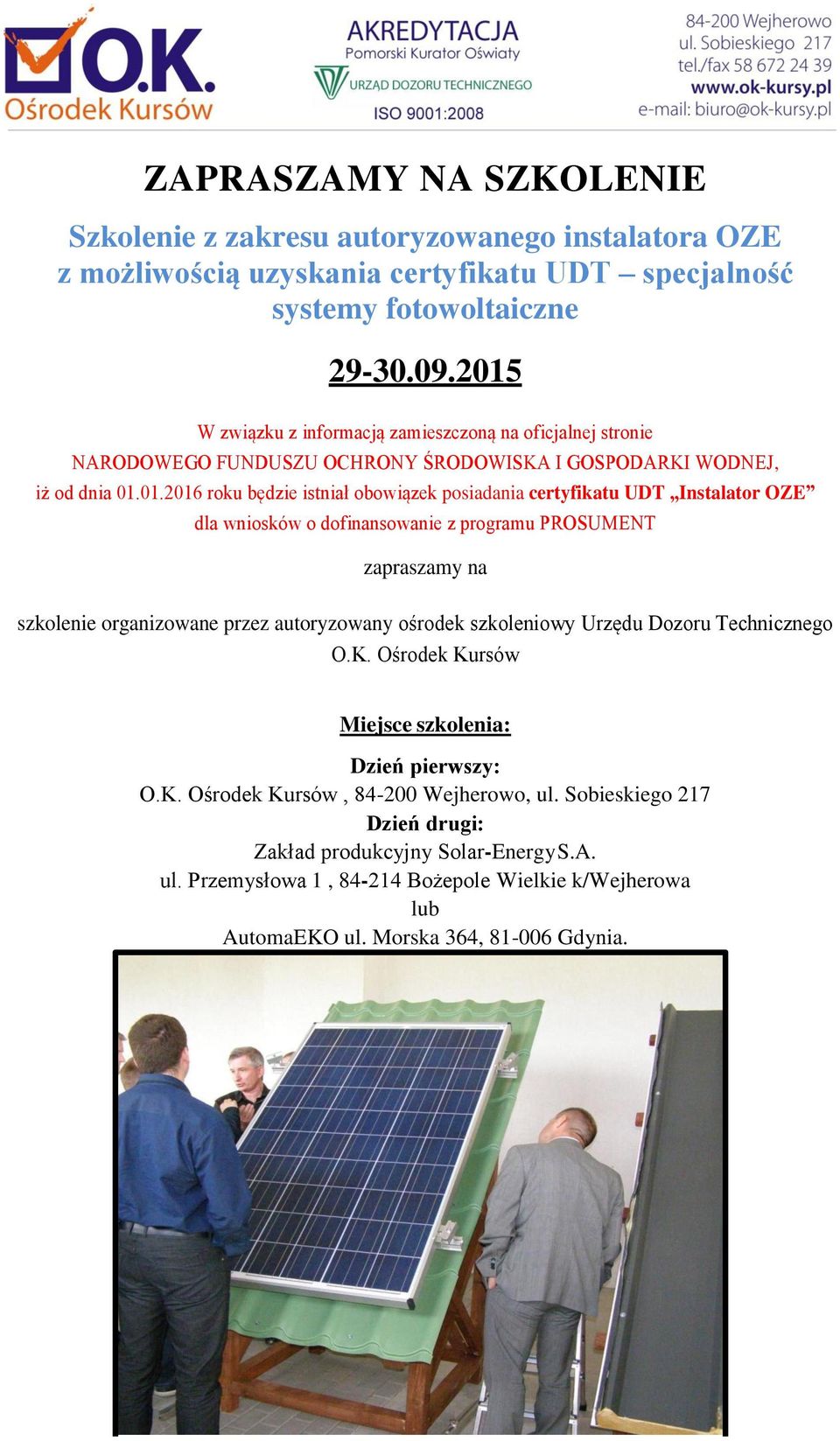 O.K. Ośrodek Kursów

AKREDYTACJA
Pomorski Kurator Oświaty
URZĄD DOZORU TECHNICZNEGO
ISO 9001:2008

84-200 Wejherowo
ul. Sobieskiego 217
tel./fax 58 672 24 39
www.ok-kursy.pl
e-mail: biuro@ok-kursy.pl

ZAPRASZAMY NA SZKOLENIE

Szkolenie z zakresu autoryzowanego instalatora OZE z możliwością uzyskania certyfikatu UDT – specjalność systemy fotowoltaiczne

29-30.09.2015

W związku z informacją zamieszczoną na oficjalnej stronie NARODOWEGO FUNDUSZU OCHRONY ŚRODOWISKA I GOSPODARKI WODNEJ, iż od dnia 01.01.2016 roku będzie istniał obowiązek posiadania certyfikatu UDT „Instalator OZE” dla wniosków o dofinansowanie z programu PROSUMENT

zapraszamy na

szkolenie organizowane przez autoryzowany ośrodek szkoleniowy Urzędu Dozoru Technicznego O.K. Ośrodek Kursów

Miejsce szkolenia:

Dzień pierwszy:
O.K. Ośrodek Kursów , 84-200 Wejherowo, ul. Sobieskiego 217
Dzień drugi:
Zakład produkcyjny Solar-EnergyS.A.
ul. Przemysłowa 1 , 84-214 Bożepole Wielkie k/Wejherowa
lub
AutomaEKO ul. Morska 364, 81-006 Gdynia.